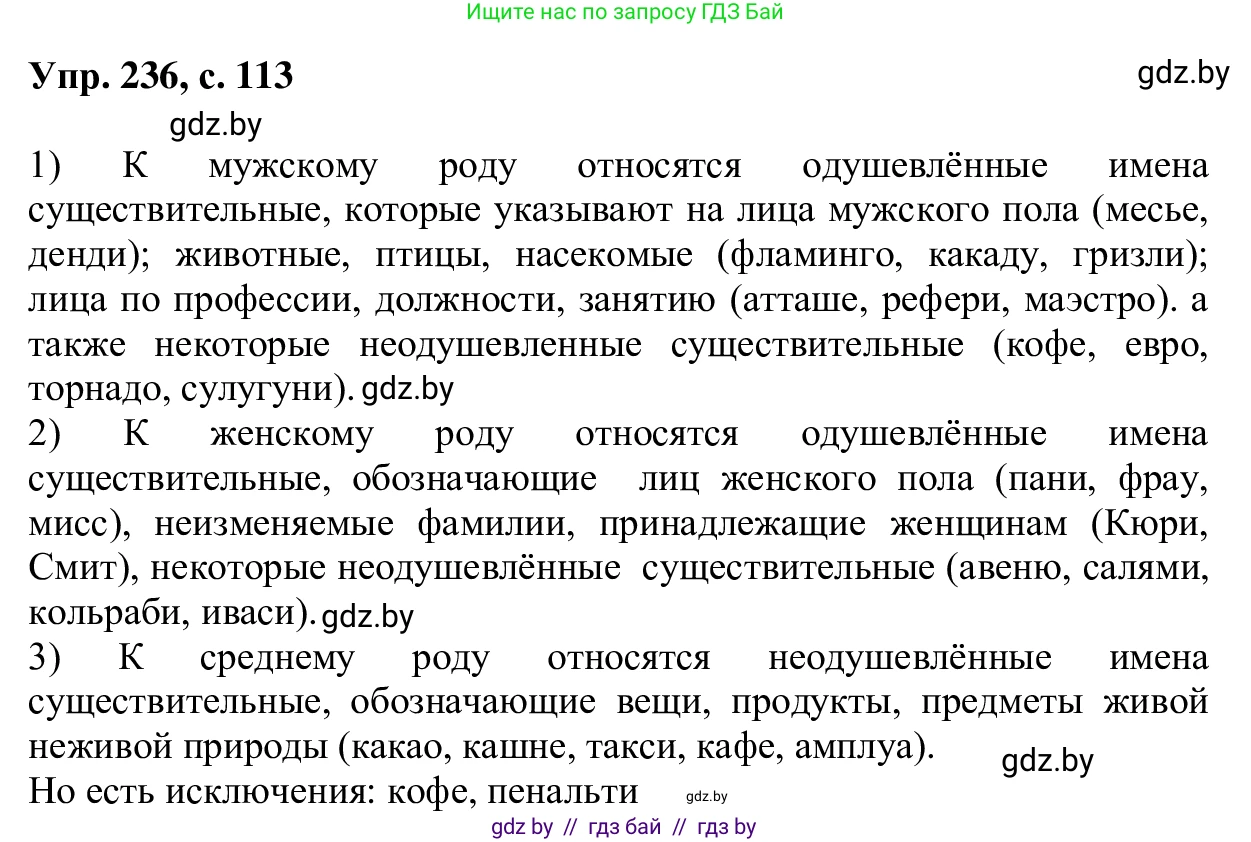 Ищите нас по запросу ГДЗ Бай

Упр. 236, с. 113

gdz.by

gdz.by

1) К мужскому роду относятся одушевлённые имена существительные, которые указывают на лица мужского пола (месье, денди); животные, птицы, насекомые (фламинго, какаду, гризли); лица по профессии, должности, занятию (атташе, рефери, маэстро). а также некоторые неодушевленные существительные (кофе, евро, торнадо, сулугуни). gdz.by

2) К женскому роду относятся одушевлённые имена существительные, обозначающие лиц женского пола (пани, фрау, мисс), неизменяемые фамилии, принадлежащие женщинам (Кюри, Смит), некоторые неодушевлённые существительные (авеню, салями, кольраби, иваси). gdz.by

3) К среднему роду относятся неодушевлённые имена существительные, обозначающие вещи, продукты, предметы живой неживой природы (какао, кашне, такси, кафе, амплуа).

gdz.by

Но есть исключения: кофе, пенальти gdz.by

gdz by // гдз бай // гдз by